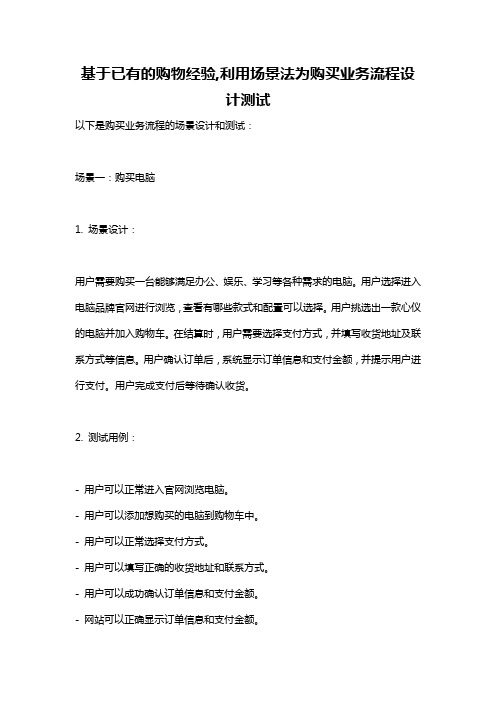 基于已有的购物经验,利用场景法为购买业务流程设计测试

以下是购买业务流程的场景设计和测试：

场景一：购买电脑

1. 场景设计：

用户需要购买一台能够满足办公、娱乐、学习等各种需求的电脑。用户选择进入电脑品牌官网进行浏览，查看有哪些款式和配置可以选择。用户挑选出一款心仪的电脑并加入购物车。在结算时，用户需要选择支付方式，并填写收货地址及联系方式等信息。用户确认订单后，系统显示订单信息和支付金额，并提示用户进行支付。用户完成支付后等待确认收货。

2. 测试用例：

- 用户可以正常进入官网浏览电脑。
- 用户可以添加想购买的电脑到购物车中。
- 用户可以正常选择支付方式。
- 用户可以填写正确的收货地址和联系方式。
- 用户可以成功确认订单信息和支付金额。
- 网站可以正确显示订单信息和支付金额。